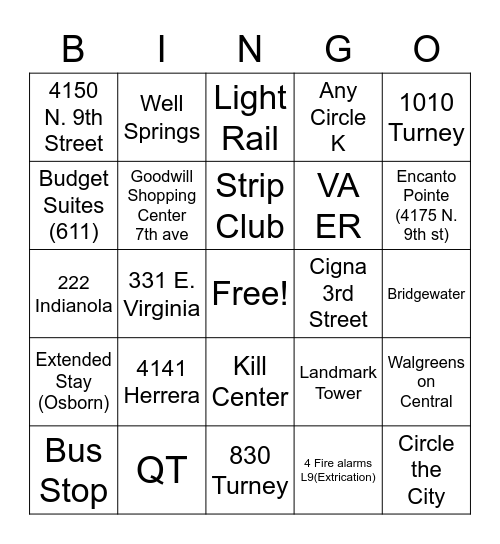 | B | I | N | G | O |
|---|---|---|---|---|
| 4150 N. 9th Street | Well Springs | Light Rail | Any Circle K | 1010 Turney |
| Budget Suites (611) | Goodwill Shopping Center 7th ave | Strip Club | VA ER | Encanto Pointe (4175 N. 9th st) |
| 222 Indianola | 331 E. Virginia | Free! | Cigna 3rd Street | Bridgewater |
| Extended Stay (Osborn) | 4141 Herrera | Kill Center | Landmark Tower | Walgreens on Central |
| Bus Stop | QT | 830 Turney | 4 Fire alarms L9(Extrication) | Circle the City |